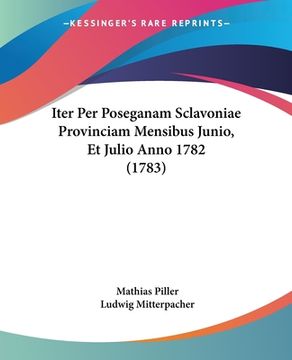 —KESSINGER'S RARE REPRINTS—

Iter Per Poseganam Sclavoniae Provinciam Mensibus Junio, Et Julio Anno 1782 (1783)

Mathias Piller
Ludwig Mitterpacher